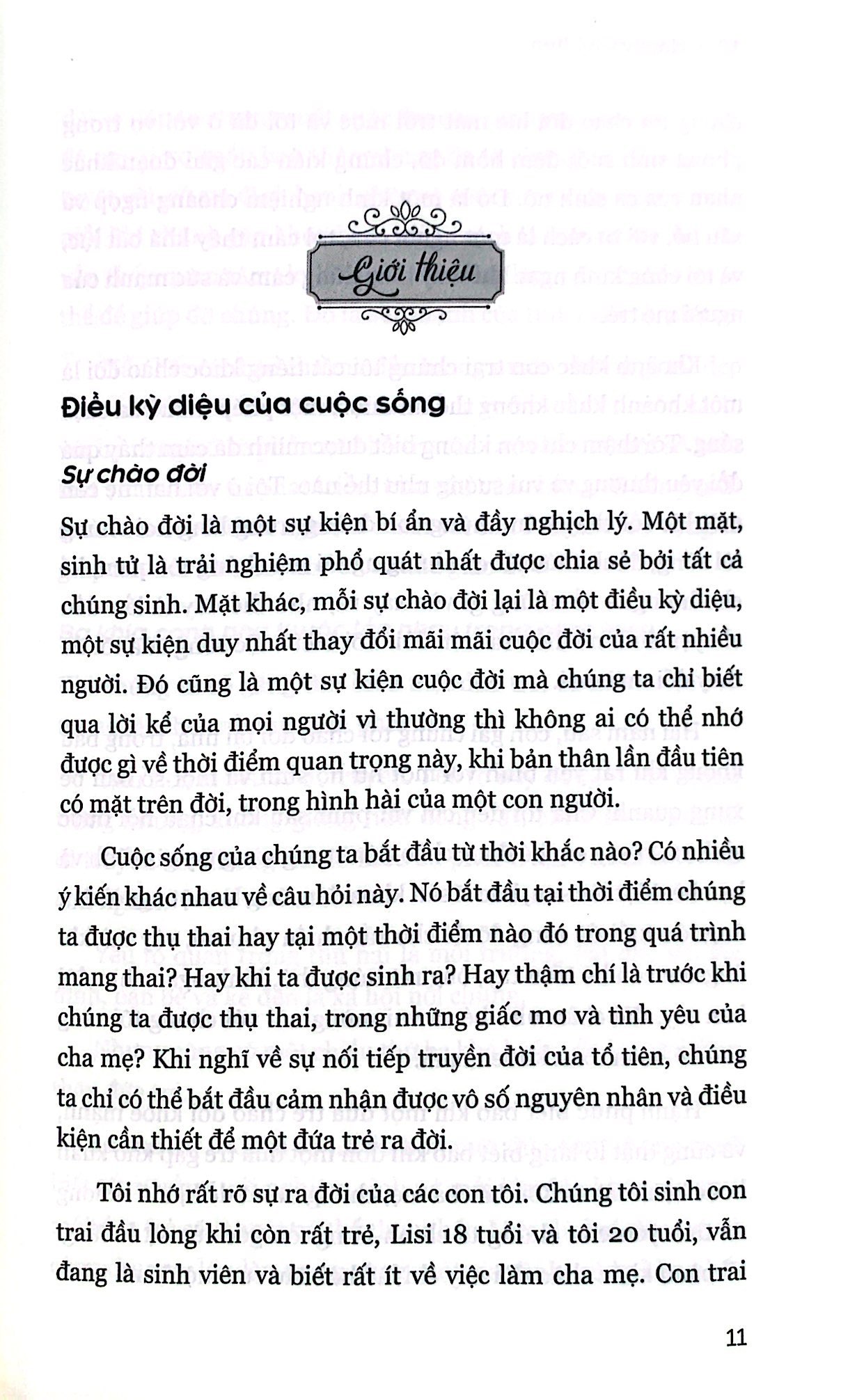 Giới thiệu

Điều kỳ diệu của cuộc sống

Sự chào đời

Sự chào đời là một sự kiện bí ẩn và đầy nghịch lý. Một mặt, sinh tử là trải nghiệm phổ quát nhất được chia sẻ bởi tất cả chúng sinh. Mặt khác, mỗi sự chào đời lại là một điều kỳ diệu, một sự kiện duy nhất thay đổi mãi mãi cuộc đời của rất nhiều người. Đó cũng là một sự kiện cuộc đời mà chúng ta chỉ biết qua lời kể của mọi người vì thường thì không ai có thể nhớ được gì về thời điểm quan trọng này, khi bản thân lần đầu tiên có mặt trên đời, trong hình hài của một con người.

Cuộc sống của chúng ta bắt đầu từ thời khắc nào? Có nhiều ý kiến khác nhau về câu hỏi này. Nó bắt đầu tại thời điểm chúng ta được thụ thai hay tại một thời điểm nào đó trong quá trình mang thai? Hay khi ta được sinh ra? Hay thậm chí là trước khi chúng ta được thụ thai, trong những giấc mơ và tình yêu của cha mẹ? Khi nghĩ về sự nối tiếp truyền đời của tổ tiên, chúng ta chỉ có thể bắt đầu cảm nhận được vô số nguyên nhân và điều kiện cần thiết để một đứa trẻ ra đời.

Tôi nhớ rất rõ sự ra đời của các con tôi. Chúng tôi sinh con trai đầu lòng khi còn rất trẻ, Lisi 18 tuổi và tôi 20 tuổi, vẫn đang là sinh viên và biết rất ít về việc làm cha mẹ. Con trai

11